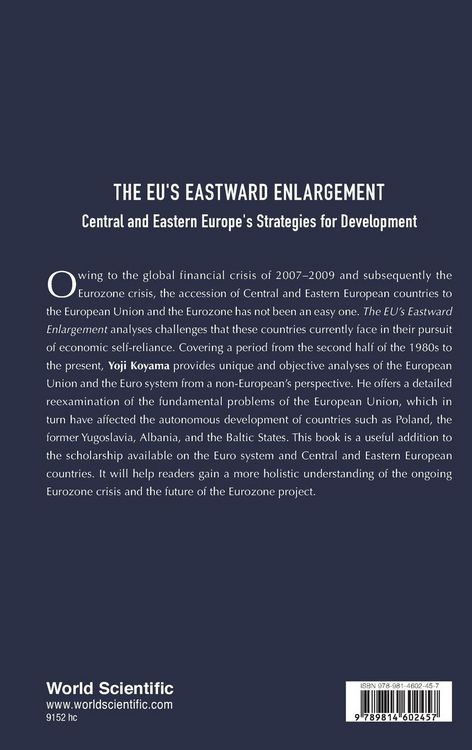 THE EU'S EASTWARD ENLARGEMENT
Central and Eastern Europe's Strategies for Development

Owing to the global financial crisis of 2007–2009 and subsequently the Eurozone crisis, the accession of Central and Eastern European countries to the European Union and the Eurozone has not been an easy one. The EU's Eastward Enlargement analyses challenges that these countries currently face in their pursuit of economic self-reliance. Covering a period from the second half of the 1980s to the present, Yoji Koyama provides unique and objective analyses of the European Union and the Euro system from a non-European's perspective. He offers a detailed reexamination of the fundamental problems of the European Union, which in turn have affected the autonomous development of countries such as Poland, the former Yugoslavia, Albania, and the Baltic States. This book is a useful addition to the scholarship available on the Euro system and Central and Eastern European countries. It will help readers gain a more holistic understanding of the ongoing Eurozone crisis and the future of the Eurozone project.

World Scientific
www.worldscientific.com
9152 hc

ISBN 978-981-4602-45-7
9 789814 602457